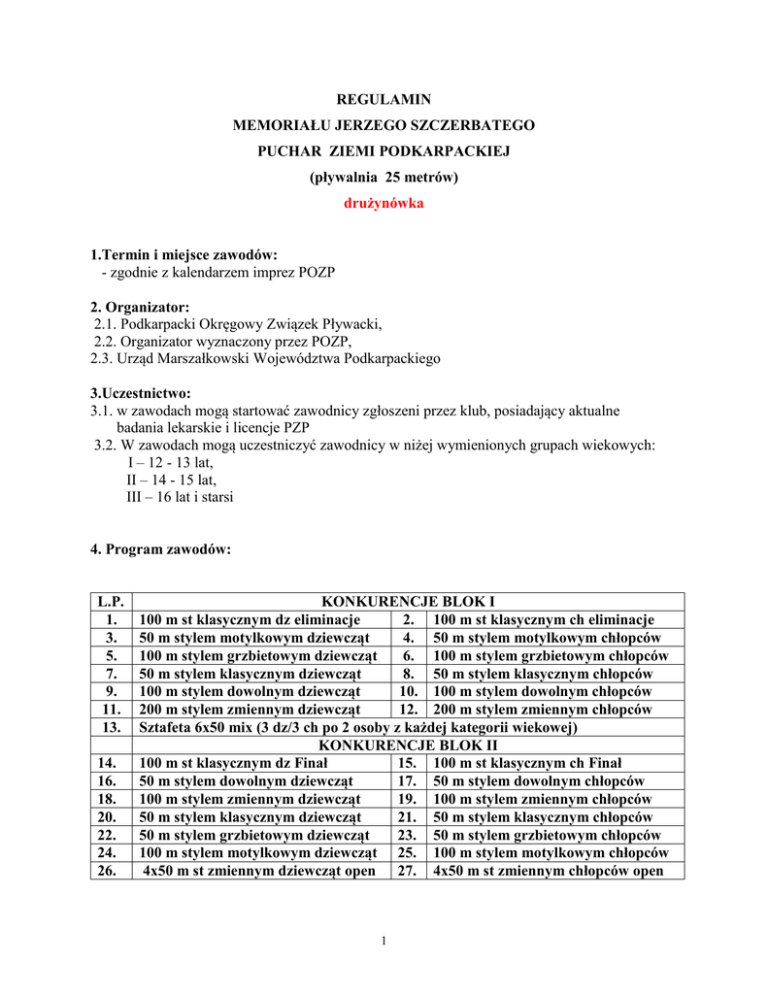 REGULAMIN
MEMORIAŁU JERZEGO SZCZERBATEGO
PUCHAR ZIEMI PODKARPACKIEJ
(pływalnia 25 metrów)
drużynówka

1.Termin i miejsce zawodów:
- zgodnie z kalendarzem imprez POZP

2. Organizator:
2.1. Podkarpacki Okręgowy Związek Pływacki,
2.2. Organizator wyznaczony przez POZP,
2.3. Urząd Marszałkowski Województwa Podkarpackiego

3.Uczestnictwo:
3.1. w zawodach mogą startować zawodnicy zgłoszeni przez klub, posiadający aktualne badania lekarskie i licencje PZP
3.2. W zawodach mogą uczestniczyć zawodnicy w niżej wymienionych grupach wiekowych:
I – 12 - 13 lat,
II – 14 - 15 lat,
III – 16 lat i starsi

4. Program zawodów:

| L.P. | KONKURENCJE BLOK I | | |
|---|---|---|---|
| 1. | 100 m st klasycznym dz eliminacje | 2. | 100 m st klasycznym ch eliminacje |
| 3. | 50 m stylem motylkowym dziewcząt | 4. | 50 m stylem motylkowym chłopców |
| 5. | 100 m stylem grzbietowym dziewcząt | 6. | 100 m stylem grzbietowym chłopców |
| 7. | 50 m stylem klasycznym dziewcząt | 8. | 50 m stylem klasycznym chłopców |
| 9. | 100 m stylem dowolnym dziewcząt | 10. | 100 m stylem dowolnym chłopców |
| 11. | 200 m stylem zmiennym dziewcząt | 12. | 200 m stylem zmiennym chłopców |
| 13. | Sztafeta 6x50 mix (3 dz/3 ch po 2 osoby z każdej kategorii wiekowej) | | |
| | KONKURENCJE BLOK II | | |
| 14. | 100 m st klasycznym dz Finał | 15. | 100 m st klasycznym ch Finał |
| 16. | 50 m stylem dowolnym dziewcząt | 17. | 50 m stylem dowolnym chłopców |
| 18. | 100 m stylem zmiennym dziewcząt | 19. | 100 m stylem zmiennym chłopców |
| 20. | 50 m stylem klasycznym dziewcząt | 21. | 50 m stylem klasycznym chłopców |
| 22. | 50 m stylem grzbietowym dziewcząt | 23. | 50 m stylem grzbietowym chłopców |
| 24. | 100 m stylem motylkowym dziewcząt | 25. | 100 m stylem motylkowym chłopców |
| 26. | 4x50 m st zmiennym dziewcząt open | 27. | 4x50 m st zmiennym chłopców open |

1